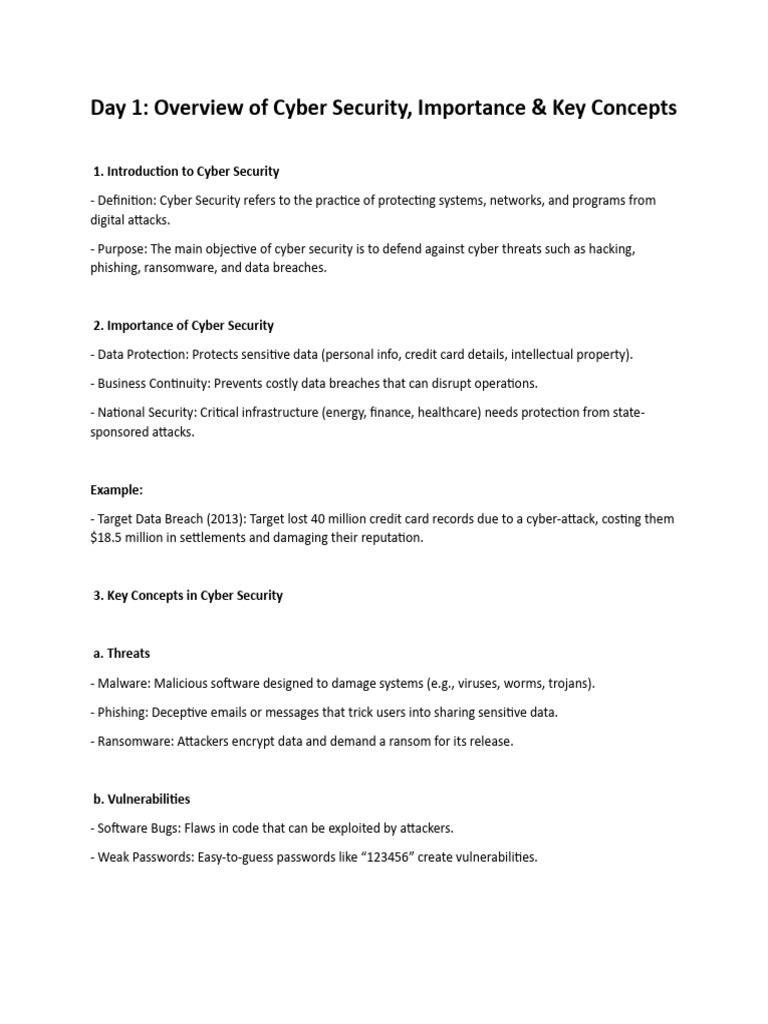 Day 1: Overview of Cyber Security, Importance & Key Concepts

1. Introduction to Cyber Security

- Definition: Cyber Security refers to the practice of protecting systems, networks, and programs from digital attacks.

- Purpose: The main objective of cyber security is to defend against cyber threats such as hacking, phishing, ransomware, and data breaches.

2. Importance of Cyber Security

- Data Protection: Protects sensitive data (personal info, credit card details, intellectual property).

- Business Continuity: Prevents costly data breaches that can disrupt operations.

- National Security: Critical infrastructure (energy, finance, healthcare) needs protection from state-sponsored attacks.

Example:

- Target Data Breach (2013): Target lost 40 million credit card records due to a cyber-attack, costing them \$18.5 million in settlements and damaging their reputation.

3. Key Concepts in Cyber Security

a. Threats

- Malware: Malicious software designed to damage systems (e.g., viruses, worms, trojans).

- Phishing: Deceptive emails or messages that trick users into sharing sensitive data.

- Ransomware: Attackers encrypt data and demand a ransom for its release.

b. Vulnerabilities

- Software Bugs: Flaws in code that can be exploited by attackers.

- Weak Passwords: Easy-to-guess passwords like “123456” create vulnerabilities.